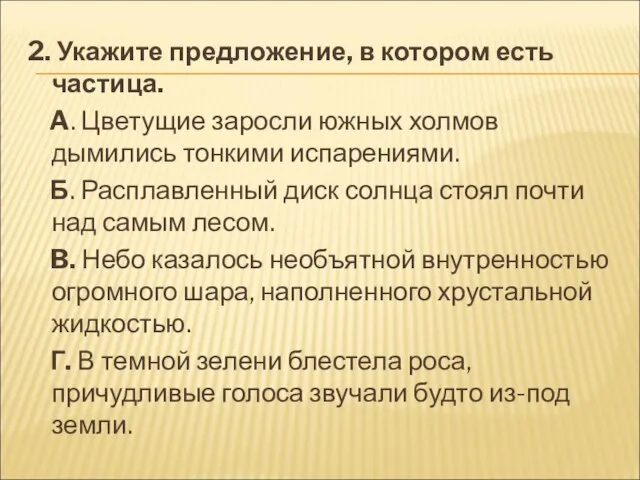 2. Укажите предложение, в котором есть частица.

А. Цветущие заросли южных холмов дымились тонкими испарениями.

Б. Расплавленный диск солнца стоял почти над самым лесом.

В. Небо казалось необъятной внутренностью огромного шара, наполненного хрустальной жидкостью.

Г. В темной зелени блестела роса, причудливые голоса звучали будто из-под земли.